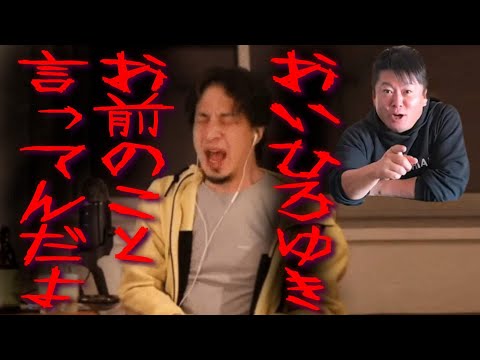 おいひろゆき

お前のこと

言ってんだよ